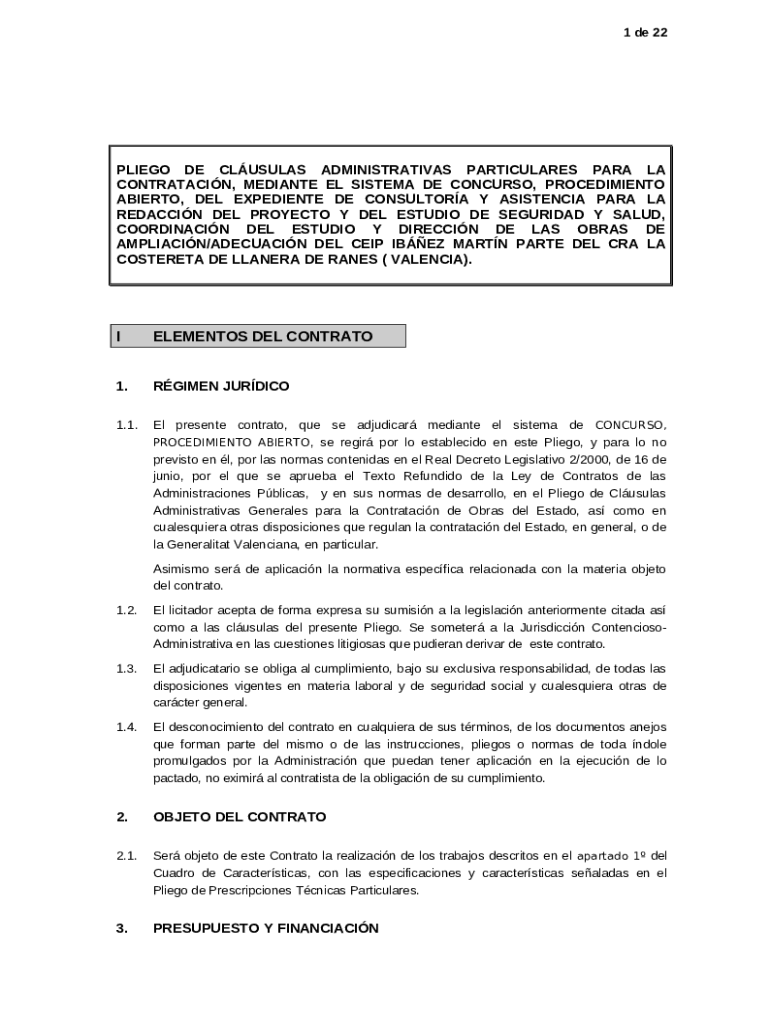 1 de 22

PLIEGO DE CLÁUSULAS ADMINISTRATIVAS PARTICULARES PARA LA CONTRATACIÓN, MEDIANTE EL SISTEMA DE CONCURSO, PROCEDIMIENTO ABIERTO, DEL EXPEDIENTE DE CONSULTORÍA Y ASISTENCIA PARA LA REDACCIÓN DEL PROYECTO Y DEL ESTUDIO DE SEGURIDAD Y SALUD, COORDINACIÓN DEL ESTUDIO Y DIRECCIÓN DE LAS OBRAS DE AMPLIACIÓN/ADECUACIÓN DEL CEIP IBÁÑEZ MARTÍN PARTE DEL CRA LA COSTERETA DE LLANERA DE RANES ( VALENCIA).

I ELEMENTOS DEL CONTRATO

1. RÉGIMEN JURÍDICO

1.1. El presente contrato, que se adjudicará mediante el sistema de CONCURSO, PROCEDIMIENTO ABIERTO, se regirá por lo establecido en este Pliego, y para lo no previsto en él, por las normas contenidas en el Real Decreto Legislativo 2/2000, de 16 de junio, por el que se aprueba el Texto Refundido de la Ley de Contratos de las Administraciones Públicas, y en sus normas de desarrollo, en el Pliego de Cláusulas Administrativas Generales para la Contratación de Obras del Estado, así como en cualesquiera otras disposiciones que regulan la contratación del Estado, en general, o de la Generalitat Valenciana, en particular.

Asimismo será de aplicación la normativa específica relacionada con la materia objeto del contrato.

1.2. El licitador acepta de forma expresa su sumisión a la legislación anteriormente citada así como a las cláusulas del presente Pliego. Se someterá a la Jurisdicción Contencioso-Administrativa en las cuestiones litigiosas que pudieran derivar de este contrato.

1.3. El adjudicatario se obliga al cumplimiento, bajo su exclusiva responsabilidad, de todas las disposiciones vigentes en materia laboral y de seguridad social y cualesquiera otras de carácter general.

1.4. El desconocimiento del contrato en cualquiera de sus términos, de los documentos anejos que forman parte del mismo o de las instrucciones, pliegos o normas de toda índole promulgados por la Administración que puedan tener aplicación en la ejecución de lo pactado, no eximirá al contratista de la obligación de su cumplimiento.

2. OBJETO DEL CONTRATO

2.1. Será objeto de este Contrato la realización de los trabajos descritos en el apartado 1º del Cuadro de Características, con las especificaciones y características señaladas en el Pliego de Prescripciones Técnicas Particulares.

3. PRESUPUESTO Y FINANCIACIÓN